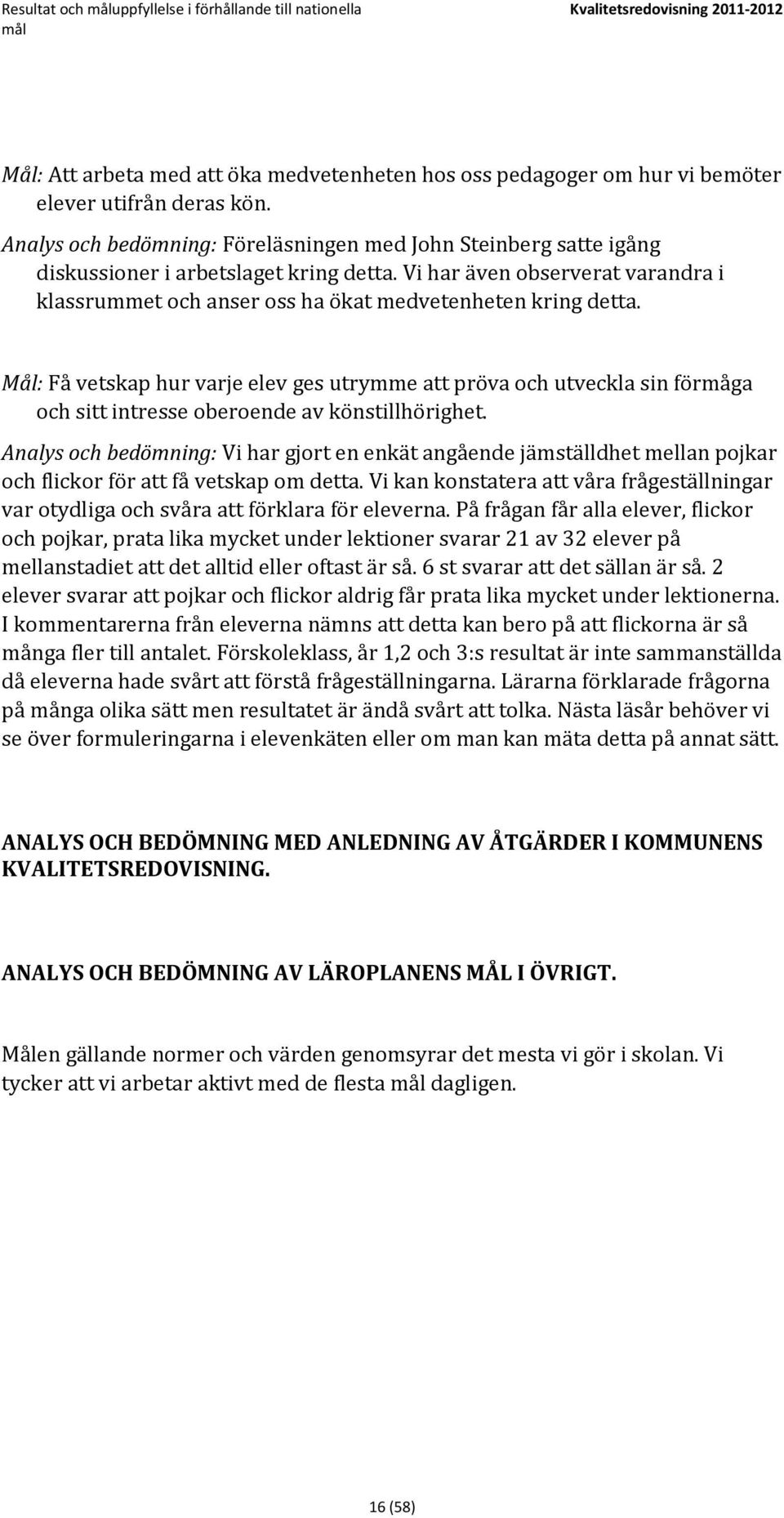 Resultat och måluppfyllelse i förhållande till nationella mål

Kvalitetsredovisning 2011-2012

Mål: Att arbeta med att öka medvetenheten hos oss pedagoger om hur vi bemöter elever utifrån deras kön.

Analys och bedömning: Föreläsningen med John Steinberg satte igång diskussioner i arbetslaget kring detta. Vi har även observerat varandra i klassrummet och anser oss ha ökat medvetenheten kring detta.

Mål: Få vetskap hur varje elev ges utrymme att pröva och utveckla sin förmåga och sitt intresse oberoende av könstillhörighet.

Analys och bedömning: Vi har gjort en enkät angående jämställdhet mellan pojkar och flickor för att få vetskap om detta. Vi kan konstatera att våra frågeställningar var otydliga och svåra att förklara för eleverna. På frågan får alla elever, flickor och pojkar, prata lika mycket under lektioner svarar 21 av 32 elever på mellanstadiet att det alltid eller oftast är så. 6 st svarar att det sällan är så. 2 elever svarar att pojkar och flickor aldrig får prata lika mycket under lektionerna. I kommentarerna från eleverna nämns att detta kan bero på att flickorna är så många fler till antalet. Förskoleklass, år 1,2 och 3:s resultat är inte sammanställda då eleverna hade svårt att förstå frågeställningarna. Lärarna förklarade frågorna på många olika sätt men resultatet är ändå svårt att tolka. Nästa läsår behöver vi se över formuleringarna i elevenkäten eller om man kan mäta detta på annat sätt.

ANALYS OCH BEDÖMNING MED ANLEDNING AV ÅTGÄRDER I KOMMUNENS KVALITETSREDOVISNING.

ANALYS OCH BEDÖMNING AV LÄROPLANENS MÅL I ÖVRIGT.

Målen gällande normer och värden genomsyrar det mesta vi gör i skolan. Vi tycker att vi arbetar aktivt med de flesta mål dagligen.

16 (58)